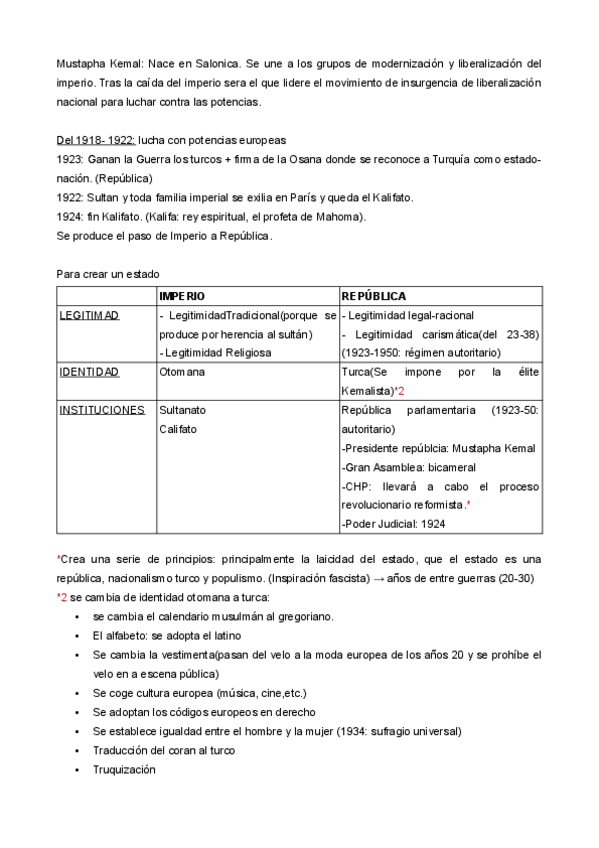 Mustapha Kemal: Nace en Salonica. Se une a los grupos de modernización y liberalización del imperio. Tras la caída del imperio sera el que lidere el movimiento de insurgencia de liberalización nacional para luchar contra las potencias.

Del 1918- 1922: lucha con potencias europeas
1923: Ganan la Guerra los turcos + firma de la Osana donde se reconoce a Turquía como estado-nación. (República)
1922: Sultan y toda familia imperial se exilia en París y queda el Kalifato.
1924: fin Kalifato. (Kalifa: rey espiritual, el profeta de Mahoma).
Se produce el paso de Imperio a República.

Para crear un estado

| | IMPERIO | REPÚBLICA |
|---|---|---|
| LEGITIMAD | - LegitimidadTradicional(porque se produce por herencia al sultán) - Legitimidad Religiosa | - Legitimidad legal-racional - Legitimidad carismática(del 23-38) (1923-1950: régimen autoritario) |
| IDENTIDAD | Otomana | Turca(Se impone por la élite Kemalista)*2 |
| INSTITUCIONES | Sultanato Califato | República parlamentaria (1923-50: autoritario) -Presidente repúblcia: Mustapha Kemal -Gran Asamblea: bicameral -CHP: llevará a cabo el proceso revolucionario reformista.* -Poder Judicial: 1924 |

*Crea una serie de principios: principalmente la laicidad del estado, que el estado es una república, nacionalismo turco y populismo. (Inspiración fascista) → años de entre guerras (20-30)
*2 se cambia de identidad otomana a turca:
• se cambia el calendario musulmán al gregoriano.
• El alfabeto: se adopta el latino
• Se cambia la vestimenta(pasan del velo a la moda europea de los años 20 y se prohíbe el velo en a escena pública)
• Se coge cultura europea (música, cine,etc.)
• Se adoptan los códigos europeos en derecho
• Se establece igualdad entre el hombre y la mujer (1934: sufragio universal)
• Traducción del coran al turco
• Truquización